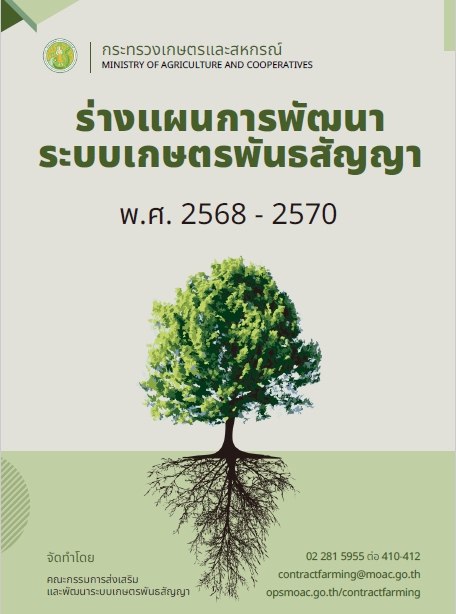 กระทรวงเกษตรและสหกรณ์
MINISTRY OF AGRICULTURE AND COOPERATIVES

ร่างแผนการพัฒนา
ระบบเกษตรพันธสัญญา

พ.ศ. 2568 - 2570

จัดทำโดย

คณะกรรมการส่งเสริม
และพัฒนาระบบเกษตรพันธสัญญา

02 281 5955 ต่อ 410-412
contractfarming@moac.go.th
opsmoac.go.th/contractfarming